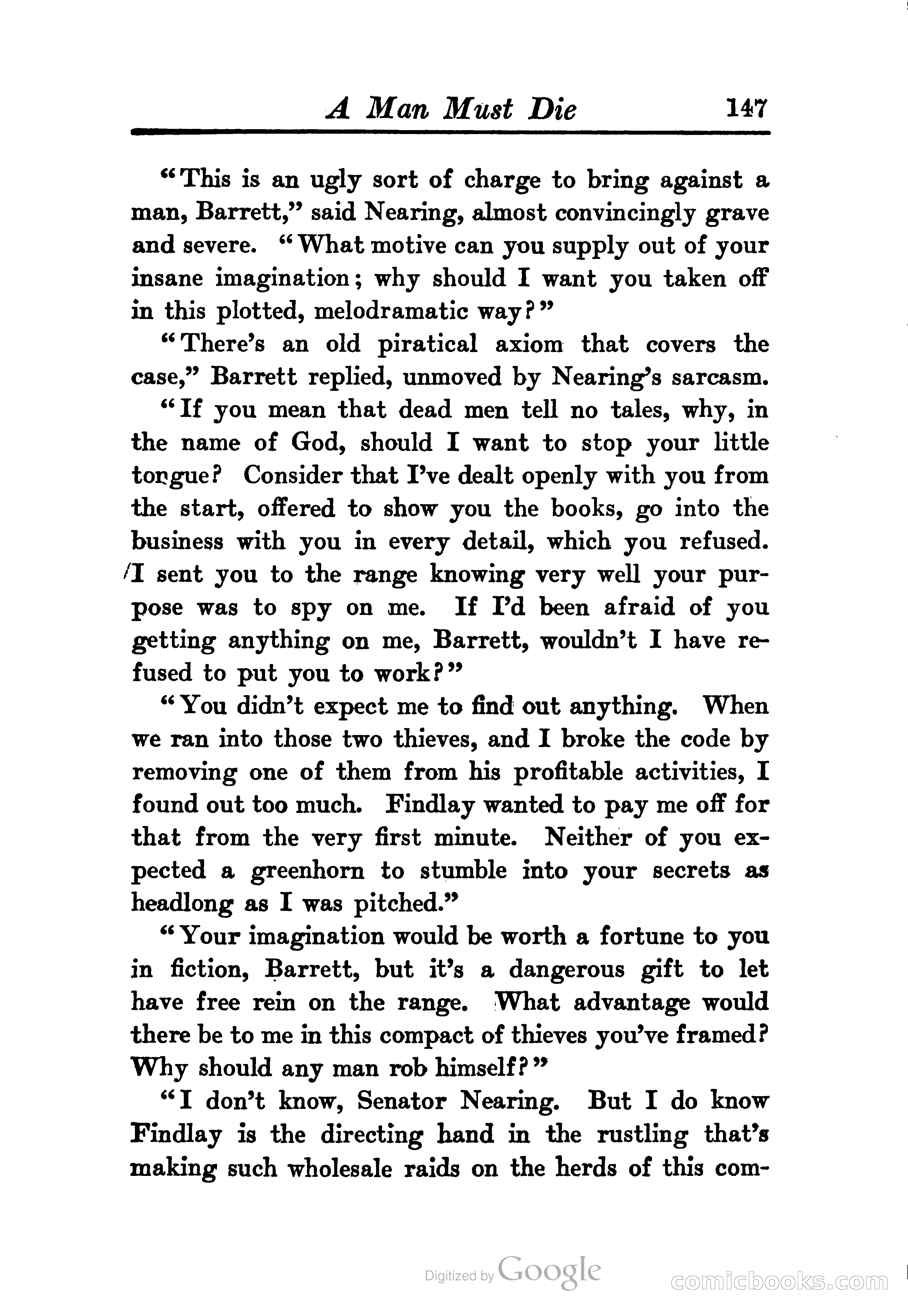 A Man Must Die 147

"This is an ugly sort of charge to bring against a man, Barrett," said Nearing, almost convincingly grave and severe. "What motive can you supply out of your insane imagination; why should I want you taken off in this plotted, melodramatic way?"

"There's an old piratical axiom that covers the case," Barrett replied, unmoved by Nearing's sarcasm.

"If you mean that dead men tell no tales, why, in the name of God, should I want to stop your little tongue? Consider that I've dealt openly with you from the start, offered to show you the books, go into the business with you in every detail, which you refused. I sent you to the range knowing very well your purpose was to spy on me. If I'd been afraid of you getting anything on me, Barrett, wouldn't I have refused to put you to work?"

"You didn't expect me to find out anything. When we ran into those two thieves, and I broke the code by removing one of them from his profitable activities, I found out too much. Findlay wanted to pay me off for that from the very first minute. Neither of you expected a greenhorn to stumble into your secrets as headlong as I was pitched."

"Your imagination would be worth a fortune to you in fiction, Barrett, but it's a dangerous gift to let have free rein on the range. What advantage would there be to me in this compact of thieves you've framed? Why should any man rob himself?"

"I don't know, Senator Nearing. But I do know Findlay is the directing hand in the rustling that's making such wholesale raids on the herds of this com-

Digitized by Google comicbooks.com